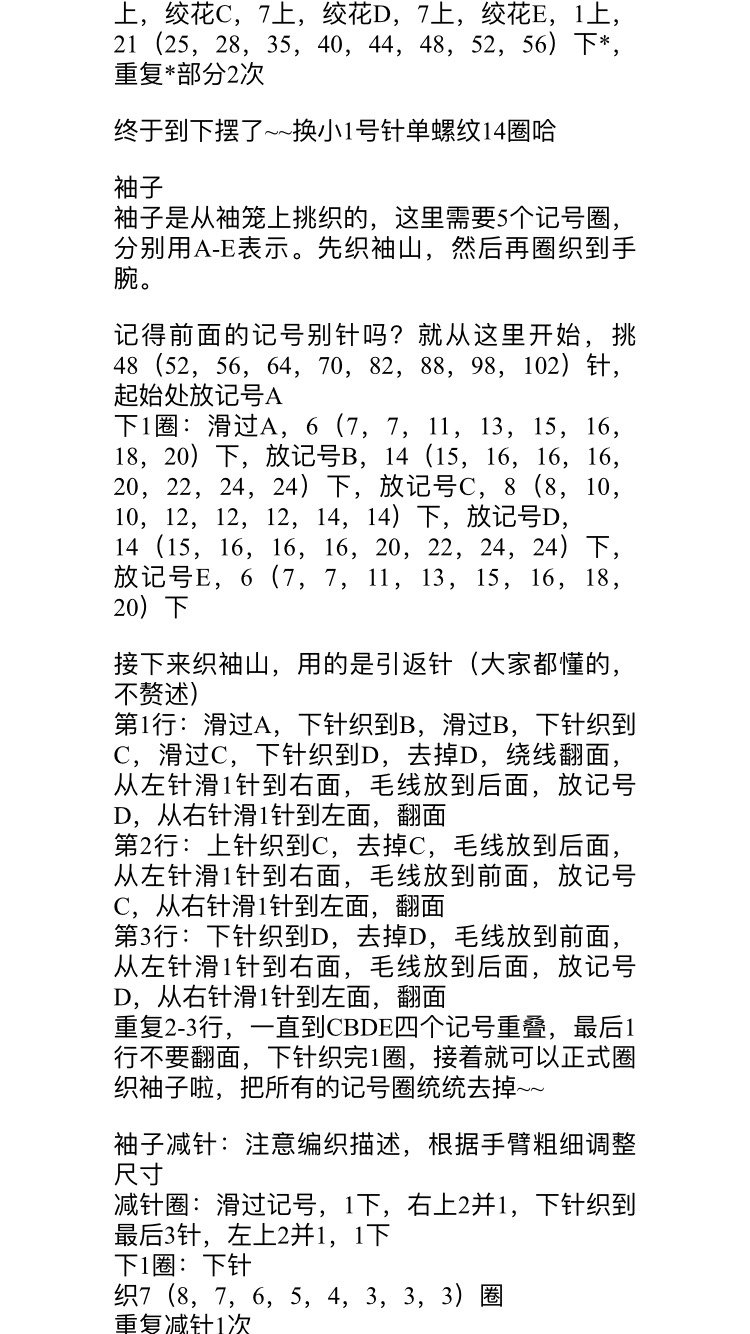 上，绞花C，7上，绞花D，7上，绞花E，1上，21（25，28，35，40，44，48，52，56）下*，重复*部分2次

终于到下摆了~~换小1号针单螺纹14圈哈

袖子
袖子是从袖笼上挑织的，这里需要5个记号圈，分别用A-E表示。先织袖山，然后再圈织到手腕。

记得前面的记号别针吗？就从这里开始，挑48（52，56，64，70，82，88，98，102）针，起始处放记号A
下1圈：滑过A，6（7，7，11，13，15，16，18，20）下，放记号B，14（15，16，16，16，20，22，24，24）下，放记号C，8（8，10，10，12，12，12，14，14）下，放记号D，14（15，16，16，16，20，22，24，24）下，放记号E，6（7，7，11，13，15，16，18，20）下

接下来织袖山，用的是引返针（大家都懂的，不赘述）
第1行：滑过A，下针织到B，滑过B，下针织到C，滑过C，下针织到D，去掉D，绕线翻面，从左针滑1针到右面，毛线放到后面，放记号D，从右针滑1针到左面，翻面
第2行：上针织到C，去掉C，毛线放到后面，从左针滑1针到右面，毛线放到前面，放记号C，从右针滑1针到左面，翻面
第3行：下针织到D，去掉D，毛线放到前面，从左针滑1针到右面，毛线放到后面，放记号D，从右针滑1针到左面，翻面
重复2-3行，一直到CBDE四个记号重叠，最后1行不要翻面，下针织完1圈，接着就可以正式圈织袖子啦，把所有的记号圈统统去掉~~

袖子减针：注意编织描述，根据手臂粗细调整尺寸
减针圈：滑过记号，1下，右上2并1，下针织到最后3针，左上2并1，1下
下1圈：下针
织7（8，7，6，5，4，3，3，3）圈
重复减针1次